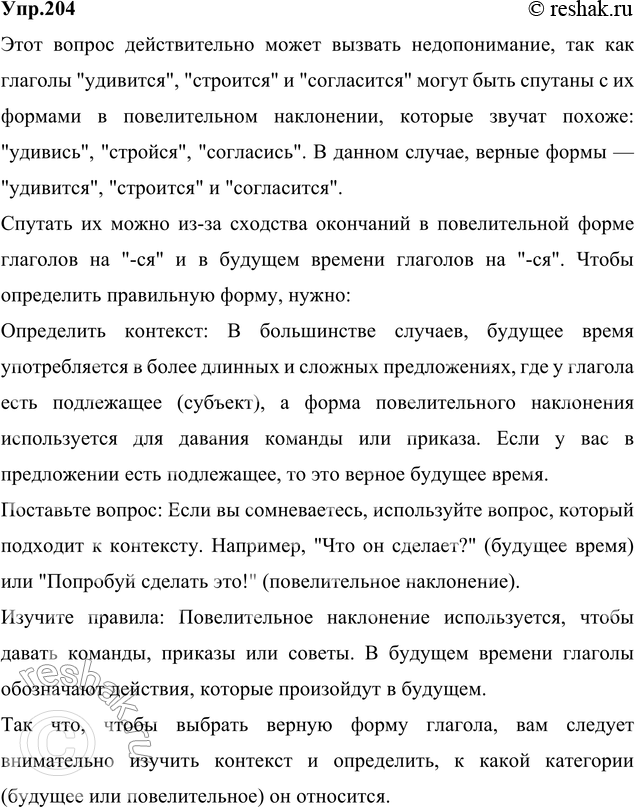 Упр.204 © reshak.ru

Этот вопрос действительно может вызвать недопонимание, так как глаголы "удивится", "строится" и "согласится" могут быть спутаны с их формами в повелительном наклонении, которые звучат похоже: "удивись", "стройся", "согласись". В данном случае, верные формы — "удивится", "строится" и "согласится".

Спутать их можно из-за сходства окончаний в повелительной форме глаголов на "-ся" и в будущем времени глаголов на "-ся". Чтобы определить правильную форму, нужно:

Определить контекст: В большинстве случаев, будущее время употребляется в более длинных и сложных предложениях, где у глагола есть подлежащее (субъект), а форма повелительного наклонения используется для давания команды или приказа. Если у вас в предложении есть подлежащее, то это верное будущее время.

Поставьте вопрос: Если вы сомневаетесь, используйте вопрос, который подходит к контексту. Например, "Что он сделает?" (будущее время) или "Попробуй сделать это!" (повелительное наклонение).

Изучите правила: Повелительное наклонение используется, чтобы давать команды, приказы или советы. В будущем времени глаголы обозначают действия, которые произойдут в будущем.

Так что, чтобы выбрать верную форму глагола, вам следует внимательно изучить контекст и определить, к какой категории (будущее или повелительное) он относится.

© reshak.ru